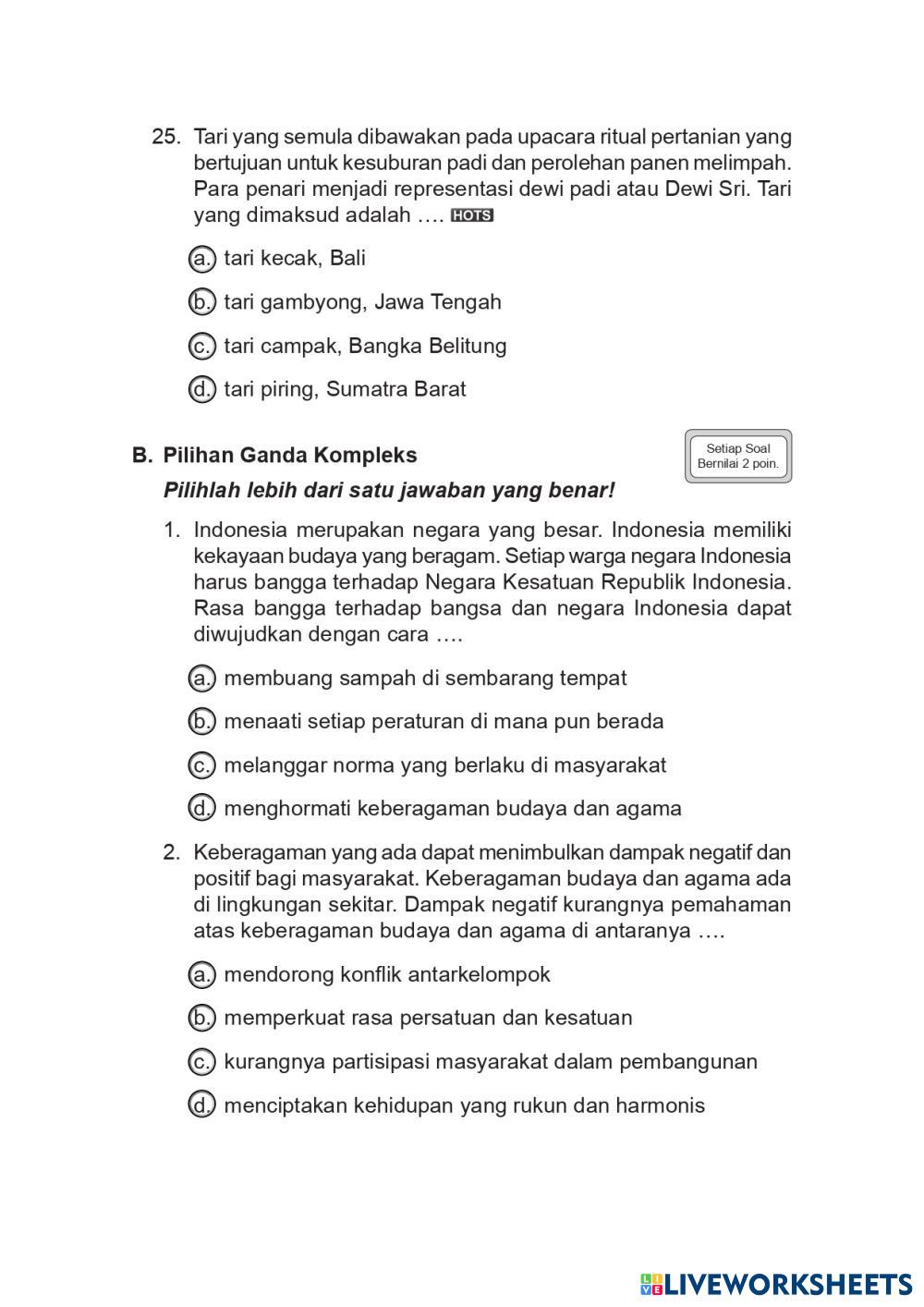 25. Tari yang semula dibawakan pada upacara ritual pertanian yang bertujuan untuk kesuburan padi dan perolehan panen melimpah. Para penari menjadi representasi dewi padi atau Dewi Sri. Tari yang dimaksud adalah …. HOTS

a. tari kecak, Bali

b. tari gambyong, Jawa Tengah

c. tari campak, Bangka Belitung

d. tari piring, Sumatra Barat

B. Pilihan Ganda Kompleks

Setiap Soal Bernilai 2 poin.

Pilihlah lebih dari satu jawaban yang benar!

1. Indonesia merupakan negara yang besar. Indonesia memiliki kekayaan budaya yang beragam. Setiap warga negara Indonesia harus bangga terhadap Negara Kesatuan Republik Indonesia. Rasa bangga terhadap bangsa dan negara Indonesia dapat diwujudkan dengan cara ….

a. membuang sampah di sembarang tempat

b. menaati setiap peraturan di mana pun berada

c. melanggar norma yang berlaku di masyarakat

d. menghormati keberagaman budaya dan agama

2. Keberagaman yang ada dapat menimbulkan dampak negatif dan positif bagi masyarakat. Keberagaman budaya dan agama ada di lingkungan sekitar. Dampak negatif kurangnya pemahaman atas keberagaman budaya dan agama di antaranya ….

a. mendorong konflik antarkelompok

b. memperkuat rasa persatuan dan kesatuan

c. kurangnya partisipasi masyarakat dalam pembangunan

d. menciptakan kehidupan yang rukun dan harmonis

LIVEWORKSHEETS